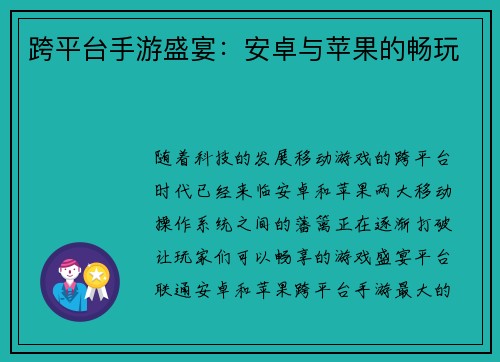 跨平台手游盛宴：安卓与苹果的畅玩

随着科技的发展移动游戏的跨平台时代已经来临安卓和苹果两大移动操作系统之间的藩篱正在逐渐打破让玩家们可以畅享的游戏盛宴平台联通安卓和苹果跨平台手游最大的